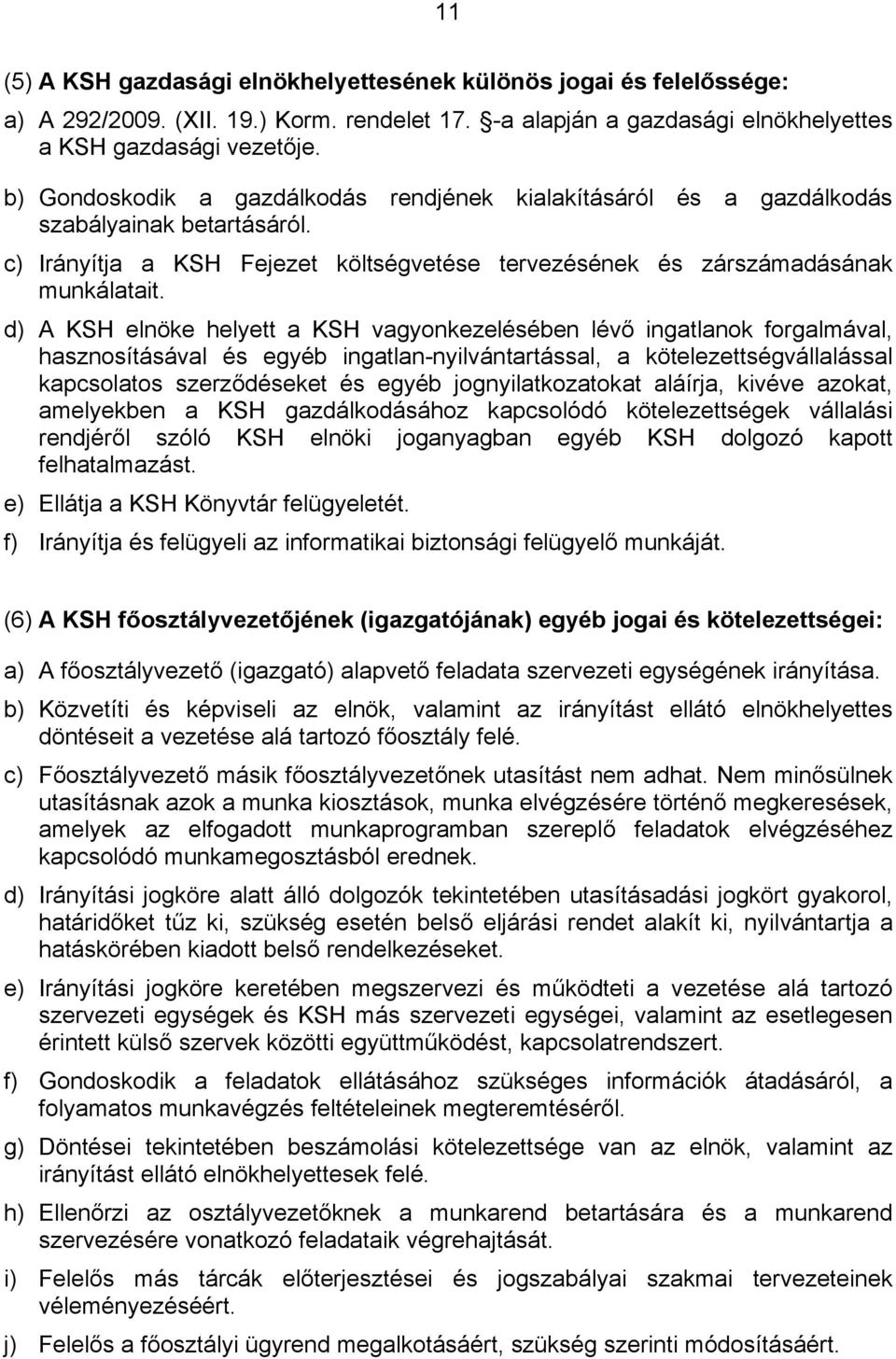 11

(5) A KSH gazdasági elnökhelyettesének különös jogai és felelőssége:

a) A 292/2009. (XII. 19.) Korm. rendelet 17. §-a alapján a gazdasági elnökhelyettes a KSH gazdasági vezetője.

b) Gondoskodik a gazdálkodás rendjének kialakításáról és a gazdálkodás szabályainak betartásáról.

c) Irányítja a KSH Fejezet költségvetése tervezésének és zárszámadásának munkálatait.

d) A KSH elnöke helyett a KSH vagyonkezelésében lévő ingatlanok forgalmával, hasznosításával és egyéb ingatlan-nyilvántartással, a kötelezettségvállalással kapcsolatos szerződéseket és egyéb jognyilatkozatokat aláírja, kivéve azokat, amelyekben a KSH gazdálkodásához kapcsolódó kötelezettségek vállalási rendjéről szóló KSH elnöki joganyagban egyéb KSH dolgozó kapott felhatalmazást.

e) Ellátja a KSH Könyvtár felügyeletét.

f) Irányítja és felügyeli az informatikai biztonsági felügyelő munkáját.

(6) A KSH főosztályvezetőjének (igazgatójának) egyéb jogai és kötelezettségei:

a) A főosztályvezető (igazgató) alapvető feladata szervezeti egységének irányítása.

b) Közvetíti és képviseli az elnök, valamint az irányítást ellátó elnökhelyettes döntéseit a vezetése alá tartozó főosztály felé.

c) Főosztályvezető másik főosztályvezetőnek utasítást nem adhat. Nem minősülnek utasításnak azok a munka kiosztások, munka elvégzésére történő megkeresések, amelyek az elfogadott munkaprogramban szereplő feladatok elvégzéséhez kapcsolódó munkamegosztásból erednek.

d) Irányítási jogköre alatt álló dolgozók tekintetében utasításadási jogkört gyakorol, határidőket tűz ki, szükség esetén belső eljárási rendet alakít ki, nyilvántartja a hatáskörében kiadott belső rendelkezéseket.

e) Irányítási jogköre keretében megszervezi és működteti a vezetése alá tartozó szervezeti egységek és KSH más szervezeti egységei, valamint az esetlegesen érintett külső szervek közötti együttműködést, kapcsolatrendszert.

f) Gondoskodik a feladatok ellátásához szükséges információk átadásáról, a folyamatos munkavégzés feltételeinek megteremtéséről.

g) Döntései tekintetében beszámolási kötelezettsége van az elnök, valamint az irányítást ellátó elnökhelyettesek felé.

h) Ellenőrzi az osztályvezetőknek a munkarend betartására és a munkarend szervezésére vonatkozó feladataik végrehajtását.

i) Felelős más tárcák előterjesztései és jogszabályai szakmai tervezeteinek véleményezéséért.

j) Felelős a főosztályi ügyrend megalkotásáért, szükség szerinti módosításáért.